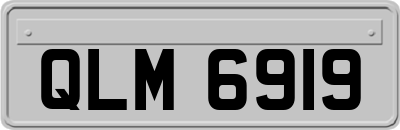 QLM 6919